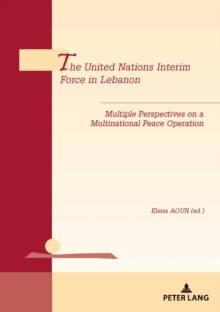 The United Nations Interim Force in Lebanon

Multiple Perspectives on a Multinational Peace Operation

Elena AOUN (ed.)

PETER LANG